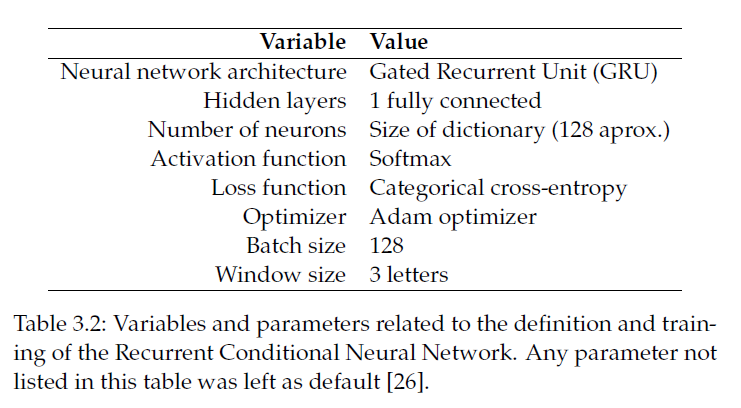 | Variable | Value |
|---|---|
| Neural network architecture | Gated Recurrent Unit (GRU) |
| Hidden layers | 1 fully connected |
| Number of neurons | Size of dictionary (128 aprox.) |
| Activation function | Softmax |
| Loss function | Categorical cross-entropy |
| Optimizer | Adam optimizer |
| Batch size | 128 |
| Window size | 3 letters |

Table 3.2: Variables and parameters related to the definition and training of the Recurrent Conditional Neural Network. Any parameter not listed in this table was left as default [26].